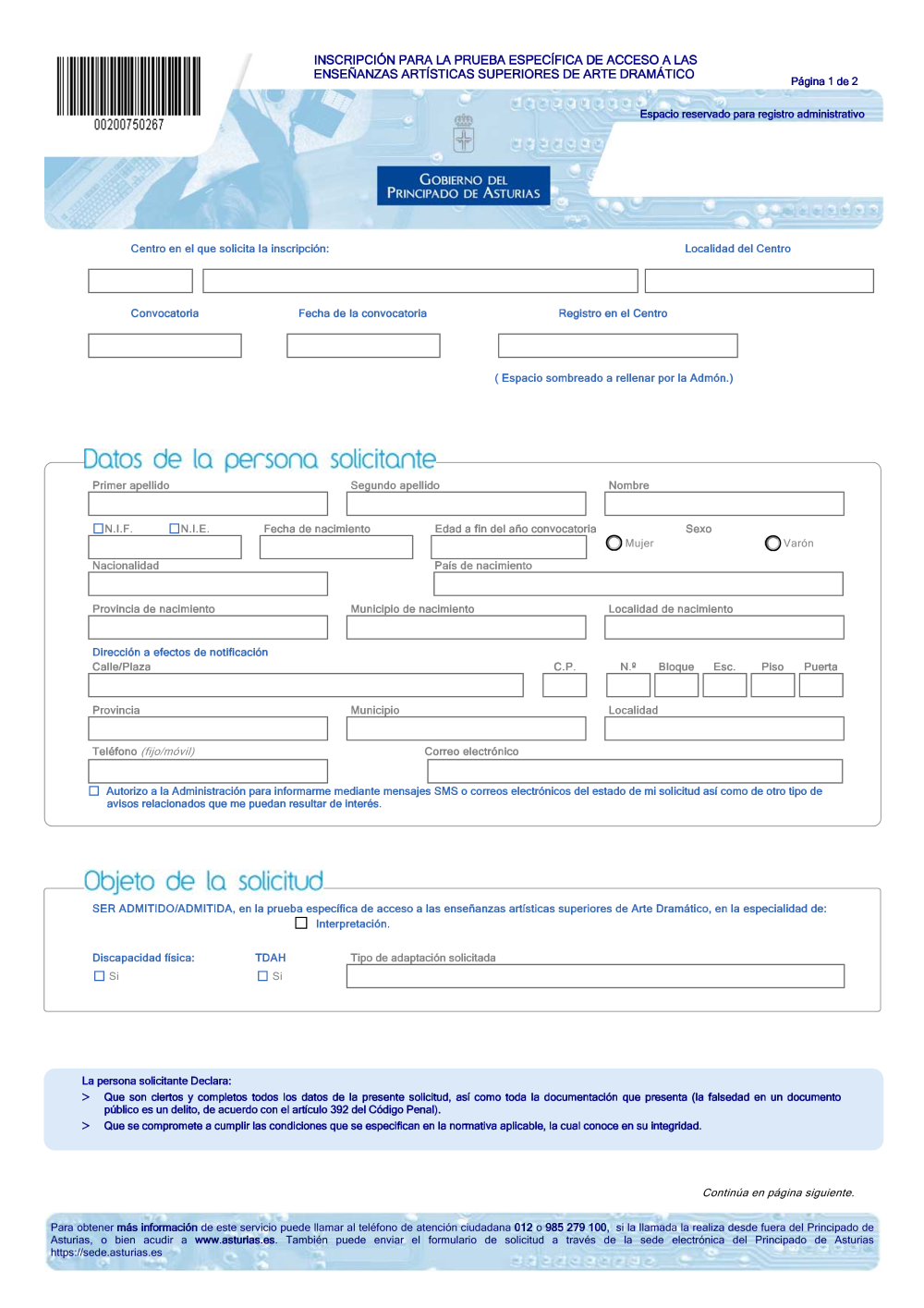 00200750267

INSCRIPCIÓN PARA LA PRUEBA ESPECÍFICA DE ACCESO A LAS ENSEÑANZAS ARTÍSTICAS SUPERIORES DE ARTE DRAMÁTICO

Página 1 de 2

Espacio reservado para registro administrativo

GOBIERNO DEL PRINCIPADO DE ASTURIAS

Centro en el que solicita la inscripción:

Localidad del Centro

Convocatoria

Fecha de la convocatoria

Registro en el Centro

( Espacio sombreado a rellenar por la Admón.)

Datos de la persona solicitante

Primer apellido

Segundo apellido

Nombre

N.I.F.

N.I.E.

Fecha de nacimiento

Edad a fin del año convocatoria

Sexo

Mujer

Varón

Nacionalidad

País de nacimiento

Provincia de nacimiento

Municipio de nacimiento

Localidad de nacimiento

Dirección a efectos de notificación

Calle/Plaza

C.P.

N.º

Bloque

Esc.

Piso

Puerta

Provincia

Municipio

Localidad

Teléfono (fijo/móvil)

Correo electrónico

Autorizo a la Administración para informarme mediante mensajes SMS o correos electrónicos del estado de mi solicitud así como de otro tipo de avisos relacionados que me puedan resultar de interés.

Objeto de la solicitud

SER ADMITIDO/ADMITIDA, en la prueba específica de acceso a las enseñanzas artísticas superiores de Arte Dramático, en la especialidad de:

Interpretación.

Discapacidad física:

Si

TDAH

Si

Tipo de adaptación solicitada

La persona solicitante Declara:

> Que son ciertos y completos todos los datos de la presente solicitud, así como toda la documentación que presenta (la falsedad en un documento público es un delito, de acuerdo con el artículo 392 del Código Penal).

> Que se compromete a cumplir las condiciones que se especifican en la normativa aplicable, la cual conoce en su integridad.

Continúa en página siguiente.

Para obtener más información de este servicio puede llamar al teléfono de atención ciudadana 012 o 985 279 100, si la llamada la realiza desde fuera del Principado de Asturias, o bien acudir a www.asturias.es. También puede enviar el formulario de solicitud a través de la sede electrónica del Principado de Asturias https://sede.asturias.es